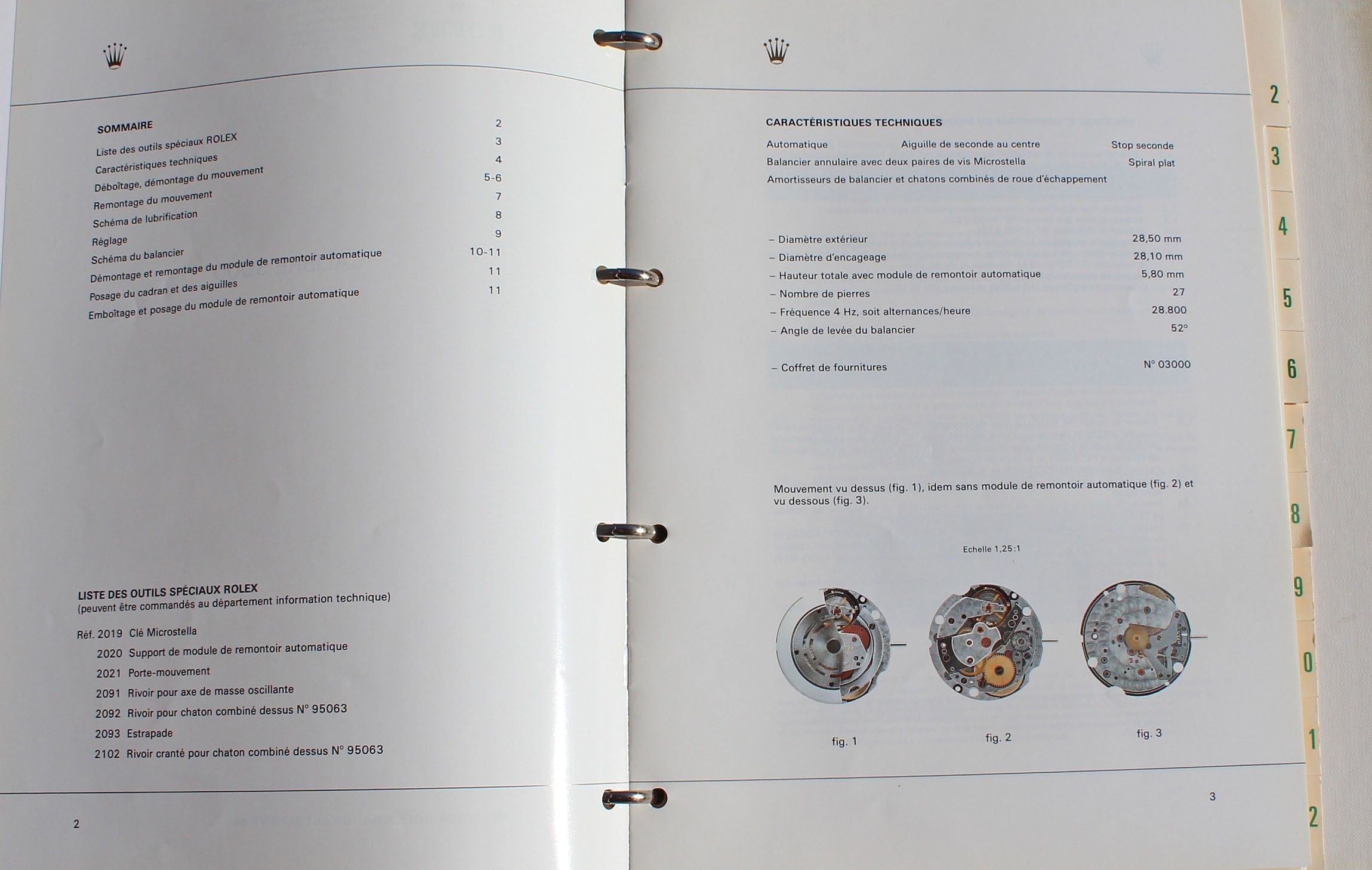 SOMMAIRE

| | |
|---|---|
| Liste des outils spéciaux ROLEX | 2 |
| Caractéristiques techniques | 3 |
| Déboîtage, démontage du mouvement | 4 |
| Remontage du mouvement | 5-6 |
| Schéma de lubrification | 7 |
| Réglage | 8 |
| Schéma du balancier | 9 |
| Démontage et remontage du module de remontoir automatique | 10-11 |
| Posage du cadran et des aiguilles | 11 |
| Emboîtage et posage du module de remontoir automatique | 11 |

LISTE DES OUTILS SPÉCIAUX ROLEX
(peuvent être commandés au département information technique)

Réf. 2019 Clé Microstella
2020 Support de module de remontoir automatique
2021 Porte-mouvement
2091 Rivoir pour axe de masse oscillante
2092 Rivoir pour chaton combiné dessus N° 95063
2093 Estrapade
2102 Rivoir cranté pour chaton combiné dessus N° 95063

2

CARACTÉRISTIQUES TECHNIQUES

Automatique Aiguille de seconde au centre Stop seconde
Balancier annulaire avec deux paires de vis Microstella Spiral plat
Amortisseurs de balancier et chatons combinés de roue d'échappement

| | |
|---|---|
| – Diamètre extérieur | 28,50 mm |
| – Diamètre d'encageage | 28,10 mm |
| – Hauteur totale avec module de remontoir automatique | 5,80 mm |
| – Nombre de pierres | 27 |
| – Fréquence 4 Hz, soit alternances/heure | 28.800 |
| – Angle de levée du balancier | 52° |
| – Coffret de fournitures | N° 03000 |

Mouvement vu dessus (fig. 1), idem sans module de remontoir automatique (fig. 2) et vu dessous (fig. 3).

Echelle 1,25:1

fig. 1 fig. 2 fig. 3

3

2 3 4 5 6 7 8 9 0 1 2